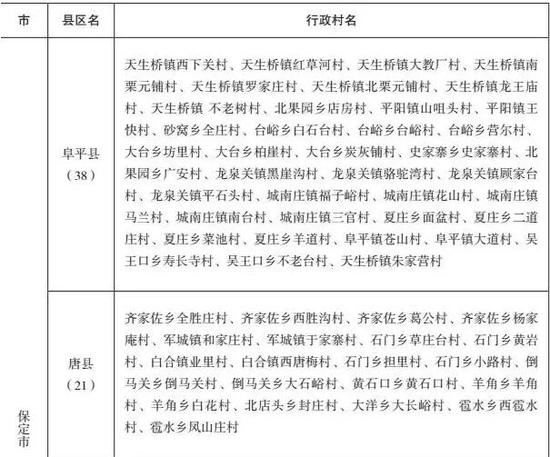 | 市 | 县区名 | 行政村名 |
|---|---|---|
| 保定市 | 阜平县（38） | 天生桥镇西下关村、天生桥镇红草河村、天生桥镇大教厂村、天生桥镇南栗元铺村、天生桥镇罗家庄村、天生桥镇北栗元铺村、天生桥镇龙王庙村、天生桥镇 不老树村、北果园乡店房村、平阳镇山咀头村、平阳镇王快村、砂窝乡全庄村、台峪乡白石台村、台峪乡台峪村、台峪乡营尔村、大台乡坊里村、大台乡柏崖村、大台乡炭灰铺村、史家寨乡史家寨村、北果园乡广安村、龙泉关镇黑崖沟村、龙泉关镇骆驼湾村、龙泉关镇顾家台村、龙泉关镇平石头村、城南庄镇福子峪村、城南庄镇花山村、城南庄镇马兰村、城南庄镇南台村、城南庄镇三官村、夏庄乡面盆村、夏庄乡二道庄村、夏庄乡菜池村、夏庄乡羊道村、阜平镇苍山村、阜平镇大道村、吴王口乡寿长寺村、吴王口乡不老台村、天生桥镇朱家营村 |
| | 唐县（21） | 齐家佐乡全胜庄村、齐家佐乡西胜沟村、齐家佐乡葛公村、齐家佐乡杨家庵村、军城镇和家庄村、军城镇于家寨村、石门乡草庄台村、石门乡黄岩村、白合镇业里村、白合镇西唐梅村、石门乡担里村、石门乡小路村、倒马关乡倒马关村、倒马关乡大石峪村、黄石口乡黄石口村、羊角乡羊角村、羊角乡白花村、北店头乡封庄村、大洋乡大长峪村、雹水乡西雹水村、雹水乡凤山庄村 |